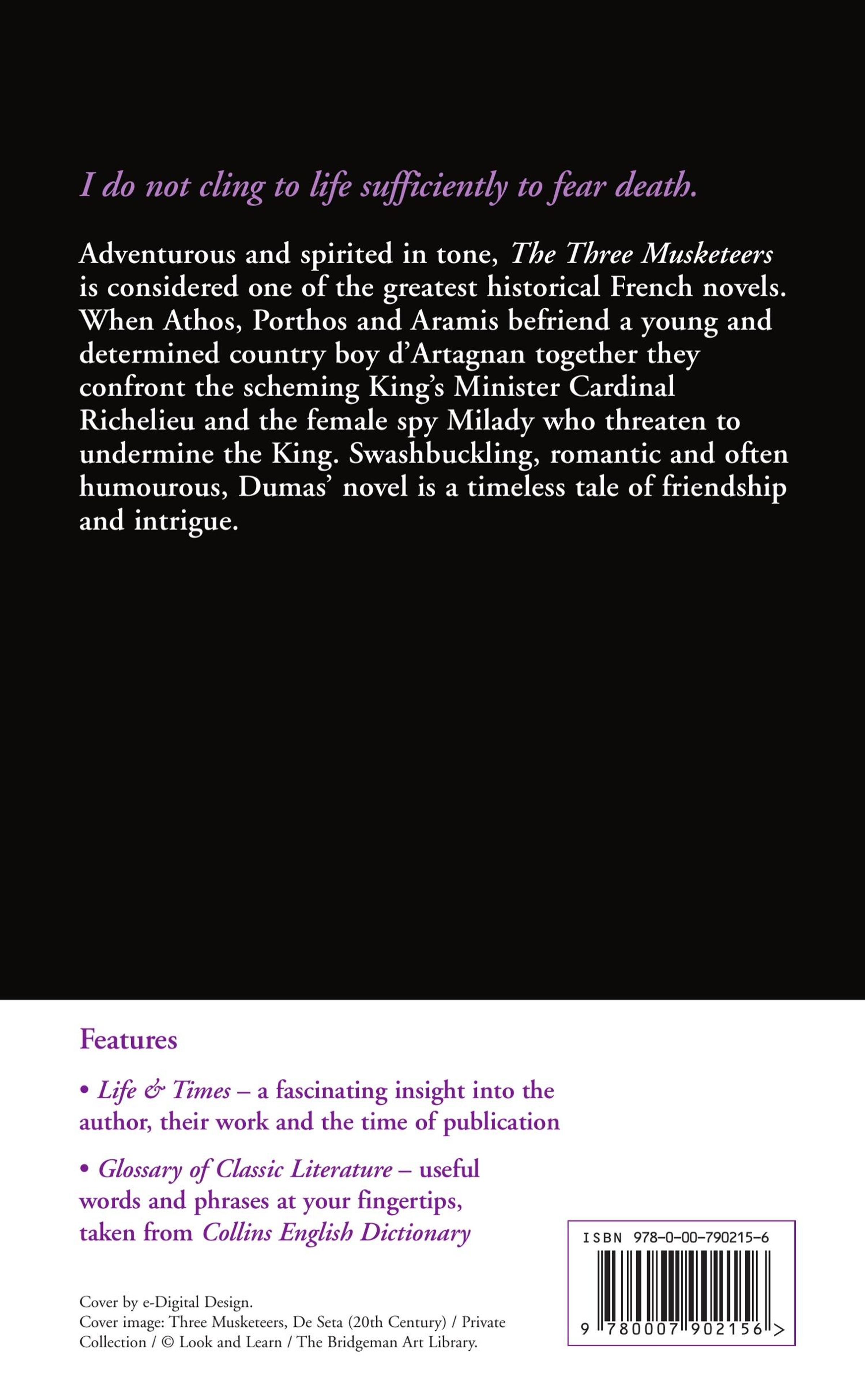 I do not cling to life sufficiently to fear death.

Adventurous and spirited in tone, The Three Musketeers is considered one of the greatest historical French novels. When Athos, Porthos and Aramis befriend a young and determined country boy d'Artagnan together they confront the scheming King's Minister Cardinal Richelieu and the female spy Milady who threaten to undermine the King. Swashbuckling, romantic and often humourous, Dumas' novel is a timeless tale of friendship and intrigue.

Features

• Life & Times – a fascinating insight into the author, their work and the time of publication

• Glossary of Classic Literature – useful words and phrases at your fingertips, taken from Collins English Dictionary

Cover by e-Digital Design.
Cover image: Three Musketeers, De Seta (20th Century) / Private Collection / © Look and Learn / The Bridgeman Art Library.

ISBN 978-0-00-790215-6

9 780007 902156 >